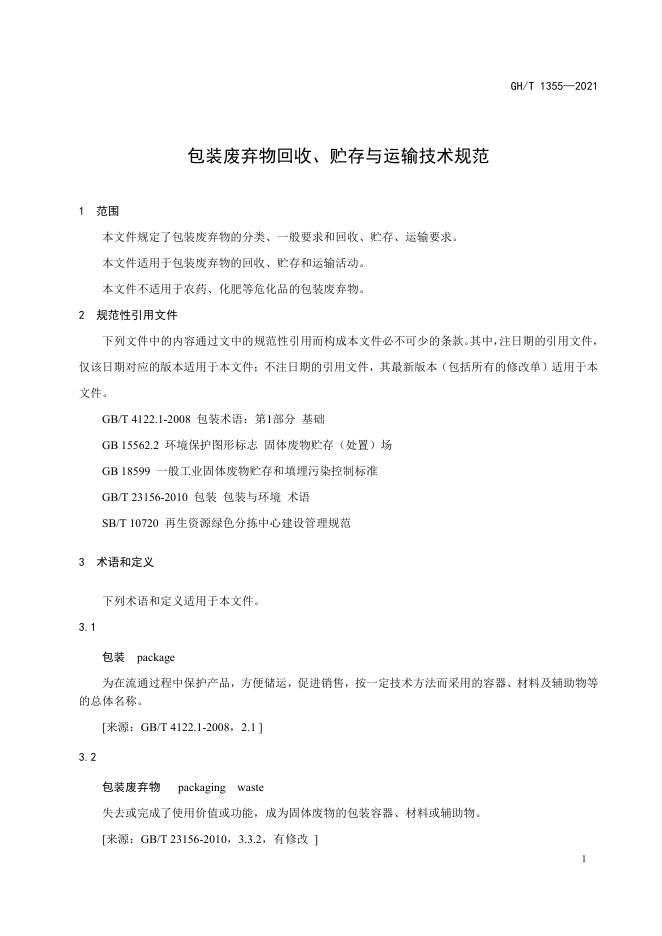 GH/T 1355—2021

包装废弃物回收、贮存与运输技术规范

1 范围

本文件规定了包装废弃物的分类、一般要求和回收、贮存、运输要求。

本文件适用于包装废弃物的回收、贮存和运输活动。

本文件不适用于农药、化肥等危化品的包装废弃物。

2 规范性引用文件

下列文件中的内容通过文中的规范性引用而构成本文件必不可少的条款。其中，注日期的引用文件，仅该日期对应的版本适用于本文件；不注日期的引用文件，其最新版本（包括所有的修改单）适用于本文件。

GB/T 4122.1-2008 包装术语：第1部分 基础

GB 15562.2 环境保护图形标志 固体废物贮存（处置）场

GB 18599 一般工业固体废物贮存和填埋污染控制标准

GB/T 23156-2010 包装 包装与环境 术语

SB/T 10720 再生资源绿色分拣中心建设管理规范

3 术语和定义

下列术语和定义适用于本文件。

3.1

包装 package

为在流通过程中保护产品，方便储运，促进销售，按一定技术方法而采用的容器、材料及辅助物等的总体名称。

[来源：GB/T 4122.1-2008，2.1 ]

3.2

包装废弃物 packaging waste

失去或完成了使用价值或功能，成为固体废物的包装容器、材料或辅助物。

[来源：GB/T 23156-2010，3.3.2，有修改 ]

1